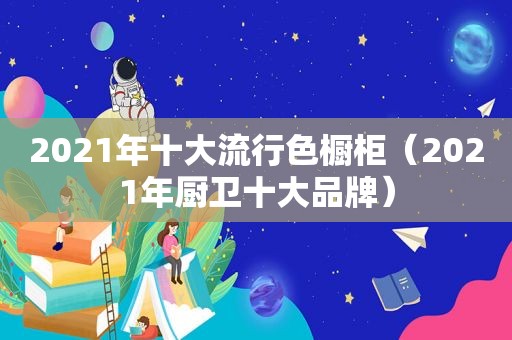 2021年十大流行色橱柜（2021年厨卫十大品牌）